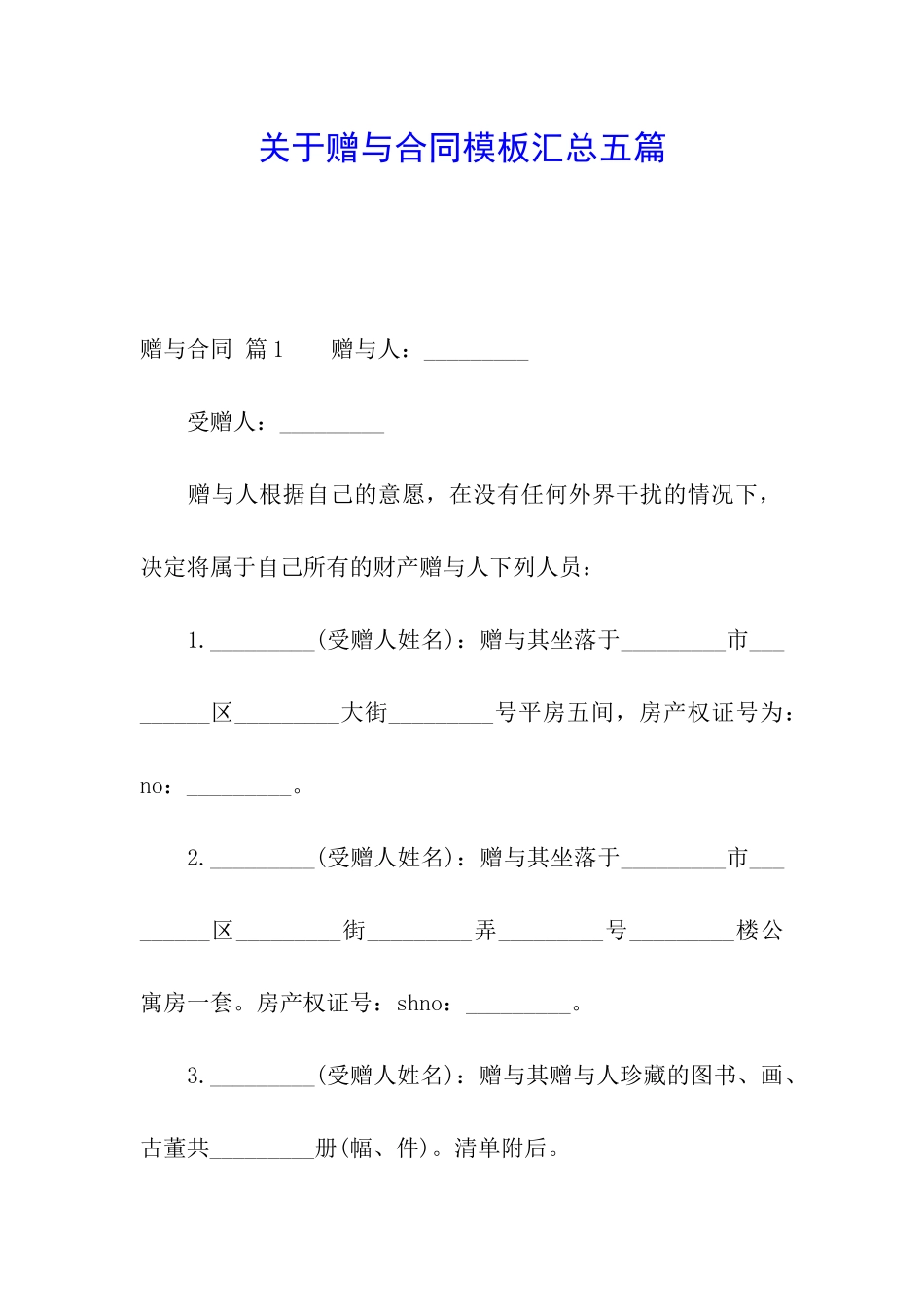 关于赠与合同模板汇总五篇

赠与合同 篇1　　赠与人：_________

受赠人：_________

赠与人根据自己的意愿，在没有任何外界干扰的情况下，决定将属于自己所有的财产赠与人下列人员：

1._________(受赠人姓名)：赠与其坐落于_________市_________区_________大街_________号平房五间，房产权证号为：no：_________。

2._________(受赠人姓名)：赠与其坐落于_________市_________区_________街_________弄_________号_________楼公寓房一套。房产权证号：shno：_________。

3._________(受赠人姓名)：赠与其赠与人珍藏的图书、画、古董共_________册(幅、件)。清单附后。